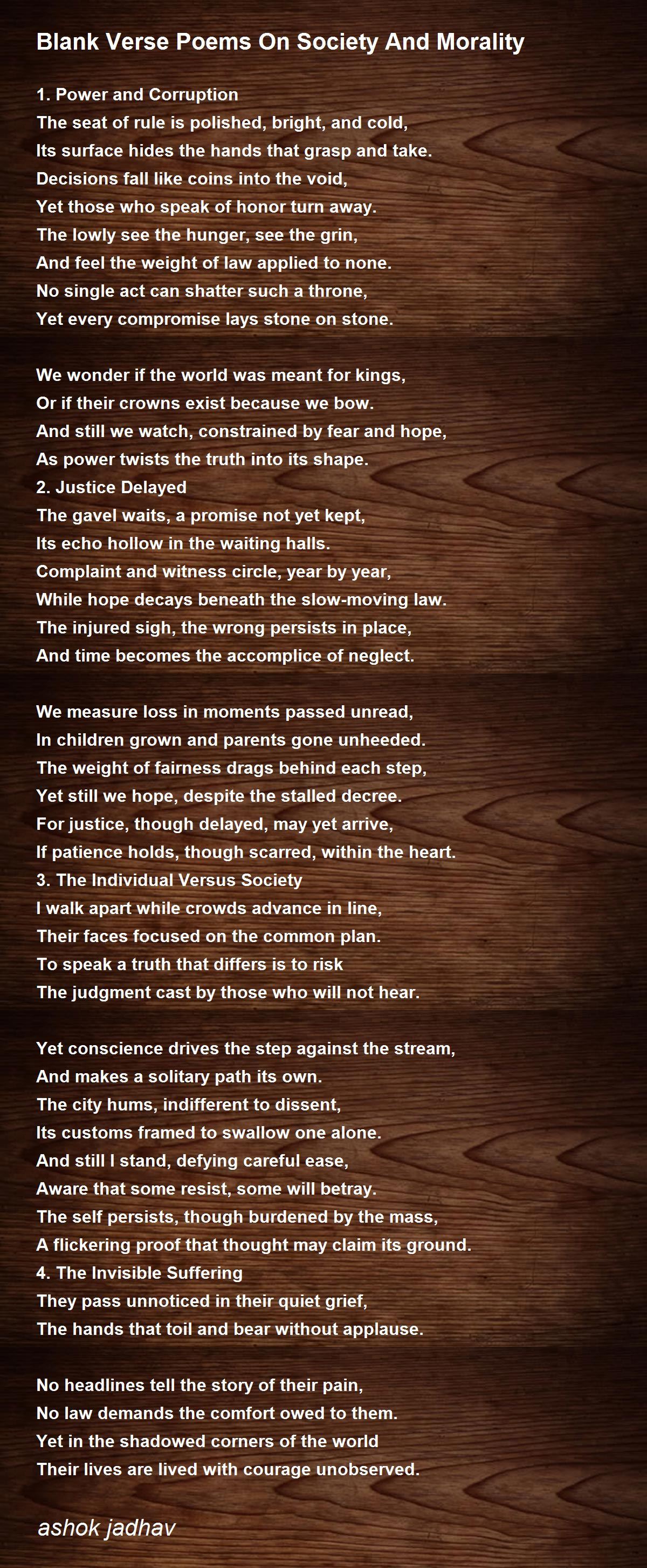 Blank Verse Poems On Society And Morality

1. Power and Corruption
The seat of rule is polished, bright, and cold,
Its surface hides the hands that grasp and take.
Decisions fall like coins into the void,
Yet those who speak of honor turn away.
The lowly see the hunger, see the grin,
And feel the weight of law applied to none.
No single act can shatter such a throne,
Yet every compromise lays stone on stone.

We wonder if the world was meant for kings,
Or if their crowns exist because we bow.
And still we watch, constrained by fear and hope,
As power twists the truth into its shape.
2. Justice Delayed
The gavel waits, a promise not yet kept,
Its echo hollow in the waiting halls.
Complaint and witness circle, year by year,
While hope decays beneath the slow-moving law.
The injured sigh, the wrong persists in place,
And time becomes the accomplice of neglect.

We measure loss in moments passed unread,
In children grown and parents gone unheeded.
The weight of fairness drags behind each step,
Yet still we hope, despite the stalled decree.
For justice, though delayed, may yet arrive,
If patience holds, though scarred, within the heart.
3. The Individual Versus Society
I walk apart while crowds advance in line,
Their faces focused on the common plan.
To speak a truth that differs is to risk
The judgment cast by those who will not hear.

Yet conscience drives the step against the stream,
And makes a solitary path its own.
The city hums, indifferent to dissent,
Its customs framed to swallow one alone.
And still I stand, defying careful ease,
Aware that some resist, some will betray.
The self persists, though burdened by the mass,
A flickering proof that thought may claim its ground.
4. The Invisible Suffering
They pass unnoticed in their quiet grief,
The hands that toil and bear without applause.

No headlines tell the story of their pain,
No law demands the comfort owed to them.
Yet in the shadowed corners of the world
Their lives are lived with courage unobserved.

ashok jadhav